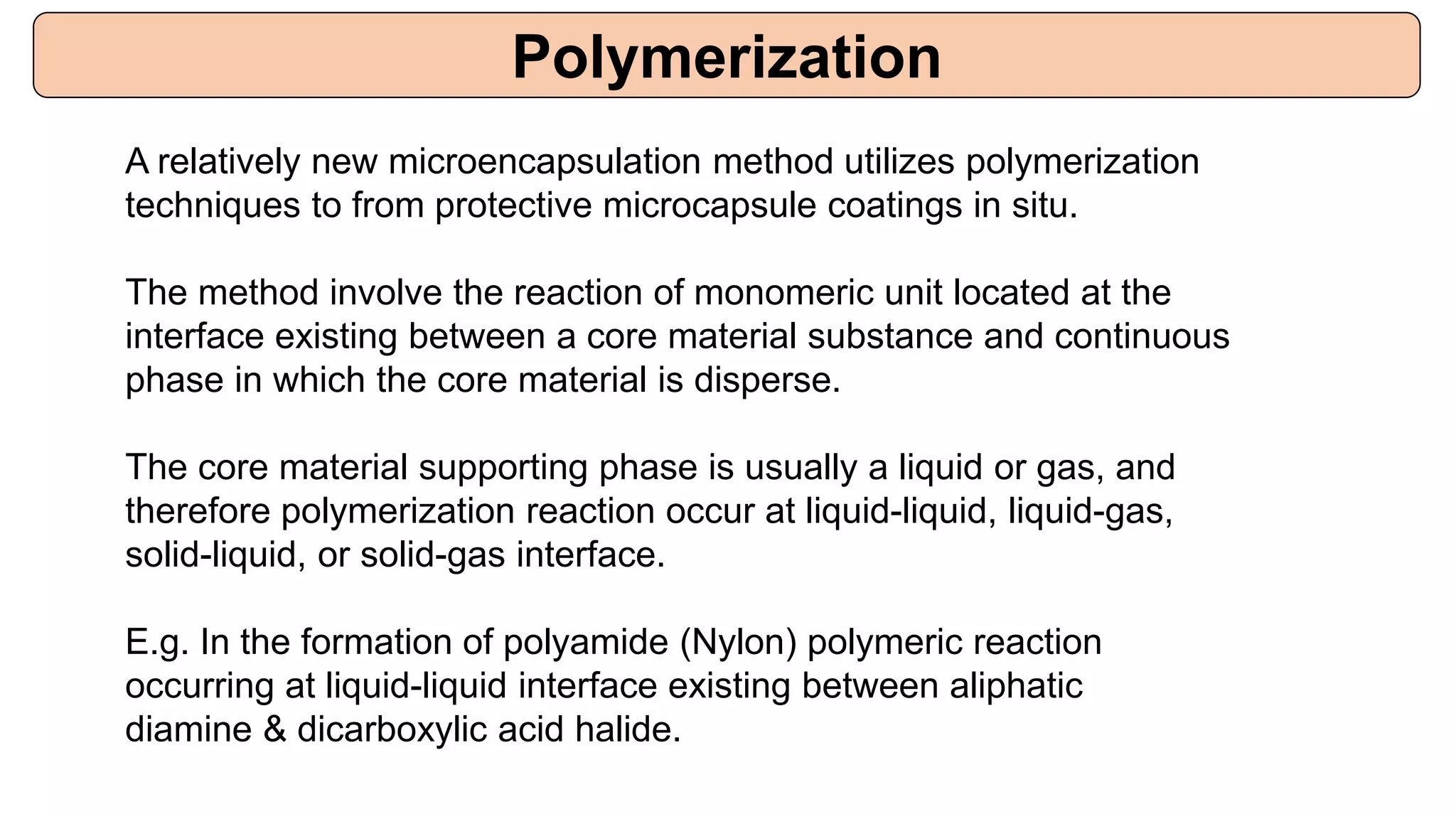 Polymerization

A relatively new microencapsulation method utilizes polymerization techniques to from protective microcapsule coatings in situ.

The method involve the reaction of monomeric unit located at the interface existing between a core material substance and continuous phase in which the core material is disperse.

The core material supporting phase is usually a liquid or gas, and therefore polymerization reaction occur at liquid-liquid, liquid-gas, solid-liquid, or solid-gas interface.

E.g. In the formation of polyamide (Nylon) polymeric reaction occurring at liquid-liquid interface existing between aliphatic diamine & dicarboxylic acid halide.